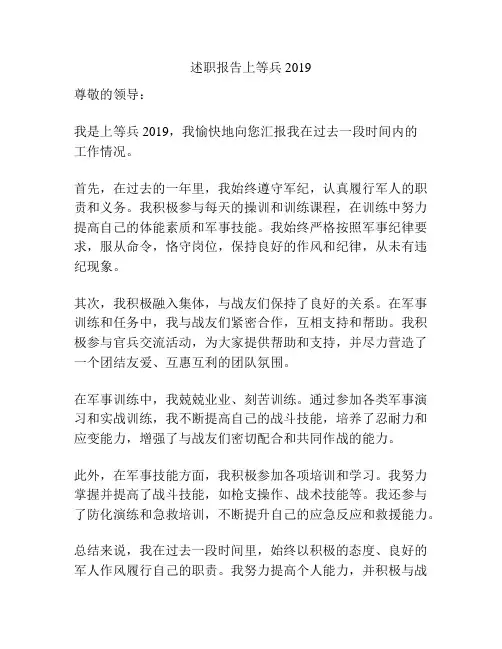 述职报告上等兵 2019

尊敬的领导：

我是上等兵 2019，我愉快地向您汇报我在过去一段时间内的工作情况。

首先，在过去的一年里，我始终遵守军纪，认真履行军人的职责和义务。我积极参与每天的操训和训练课程，在训练中努力提高自己的体能素质和军事技能。我始终严格按照军事纪律要求，服从命令，恪守岗位，保持良好的作风和纪律，从未有违纪现象。

其次，我积极融入集体，与战友们保持了良好的关系。在军事训练和任务中，我与战友们紧密合作，互相支持和帮助。我积极参与官兵交流活动，为大家提供帮助和支持，并尽力营造了一个团结友爱、互惠互利的团队氛围。

在军事训练中，我兢兢业业、刻苦训练。通过参加各类军事演习和实战训练，我不断提高自己的战斗技能，培养了忍耐力和应变能力，增强了与战友们密切配合和共同作战的能力。

此外，在军事技能方面，我积极参加各项培训和学习。我努力掌握并提高了战斗技能，如枪支操作、战术技能等。我还参与了防化演练和急救培训，不断提升自己的应急反应和救援能力。

总结来说，我在过去一段时间里，始终以积极的态度、良好的军人作风履行自己的职责。我努力提高个人能力，并积极与战